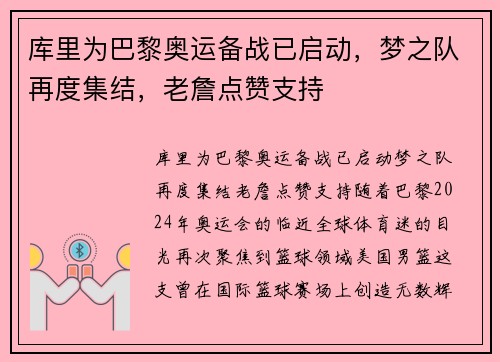 库里为巴黎奥运备战已启动，梦之队再度集结，老詹点赞支持

库里为巴黎奥运备战已启动梦之队再度集结老詹点赞支持随着巴黎2024年奥运会的临近全球体育迷的目光再次聚焦到篮球领域美国男篮这支曾在国际篮球赛场上创造无数辉